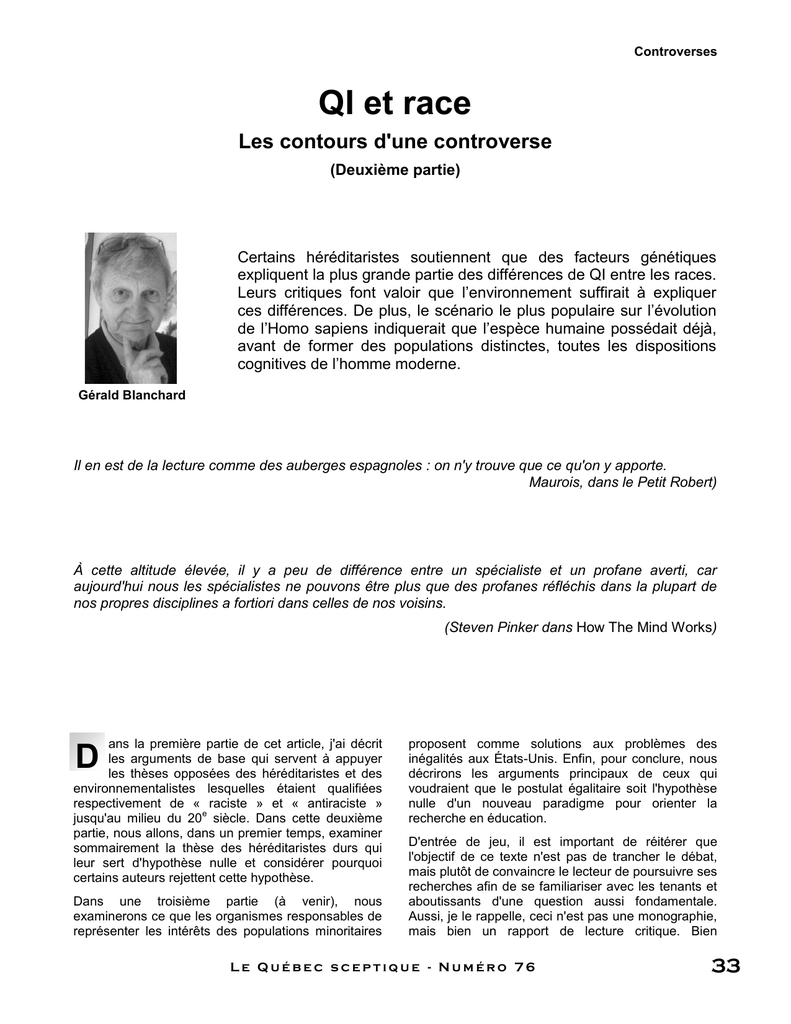 Controverses

QI et race

Les contours d'une controverse

(Deuxième partie)

Gérald Blanchard

Certains héréditaristes soutiennent que des facteurs génétiques expliquent la plus grande partie des différences de QI entre les races. Leurs critiques font valoir que l'environnement suffirait à expliquer ces différences. De plus, le scénario le plus populaire sur l'évolution de l'Homo sapiens indiquerait que l'espèce humaine possédait déjà, avant de former des populations distinctes, toutes les dispositions cognitives de l'homme moderne.

Il en est de la lecture comme des auberges espagnoles : on n'y trouve que ce qu'on y apporte.

Maurois, dans le Petit Robert)

À cette altitude élevée, il y a peu de différence entre un spécialiste et un profane averti, car aujourd'hui nous les spécialistes ne pouvons être plus que des profanes réfléchis dans la plupart de nos propres disciplines a fortiori dans celles de nos voisins.

(Steven Pinker dans How The Mind Works)

Dans la première partie de cet article, j'ai décrit les arguments de base qui servent à appuyer les thèses opposées des héréditaristes et des environnementalistes lesquelles étaient qualifiées respectivement de « raciste » et « antiraciste » jusqu'au milieu du 20$^e$ siècle. Dans cette deuxième partie, nous allons, dans un premier temps, examiner sommairement la thèse des héréditaristes durs qui leur sert d'hypothèse nulle et considérer pourquoi certains auteurs rejettent cette hypothèse.

Dans une troisième partie (à venir), nous examinerons ce que les organismes responsables de représenter les intérêts des populations minoritaires proposent comme solutions aux problèmes des inégalités aux États-Unis. Enfin, pour conclure, nous décrirons les arguments principaux de ceux qui voudraient que le postulat égalitaire soit l'hypothèse nulle d'un nouveau paradigme pour orienter la recherche en éducation.

D'entrée de jeu, il est important de réitérer que l'objectif de ce texte n'est pas de trancher le débat, mais plutôt de convaincre le lecteur de poursuivre ses recherches afin de se familiariser avec les tenants et aboutissants d'une question aussi fondamentale. Aussi, je le rappelle, ceci n'est pas une monographie, mais bien un rapport de lecture critique. Bien

Le Québec sceptique - Numéro 76

33